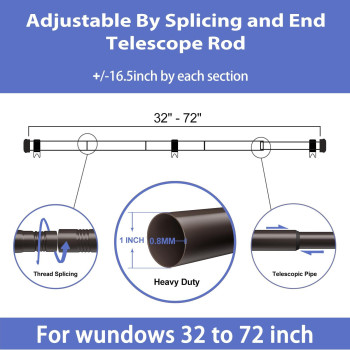 Adjustable By Splicing and End Telescope Rod

+/-16.5inch by each section

32" - 72"

Thread Splicing

1 INCH

0.8MM

Heavy Duty

Telescopic Pipe

For wundows 32 to 72 inch